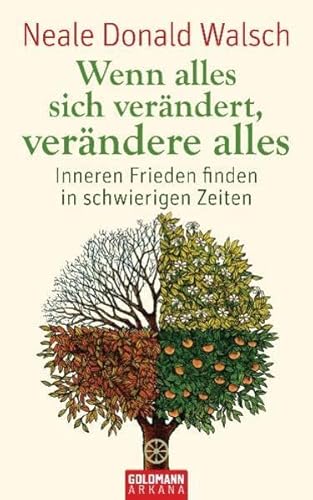 Neale Donald Walsch

Wenn alles sich verändert, verändere alles

Inneren Frieden finden in schwierigen Zeiten

GOLDMANN
ARKANA